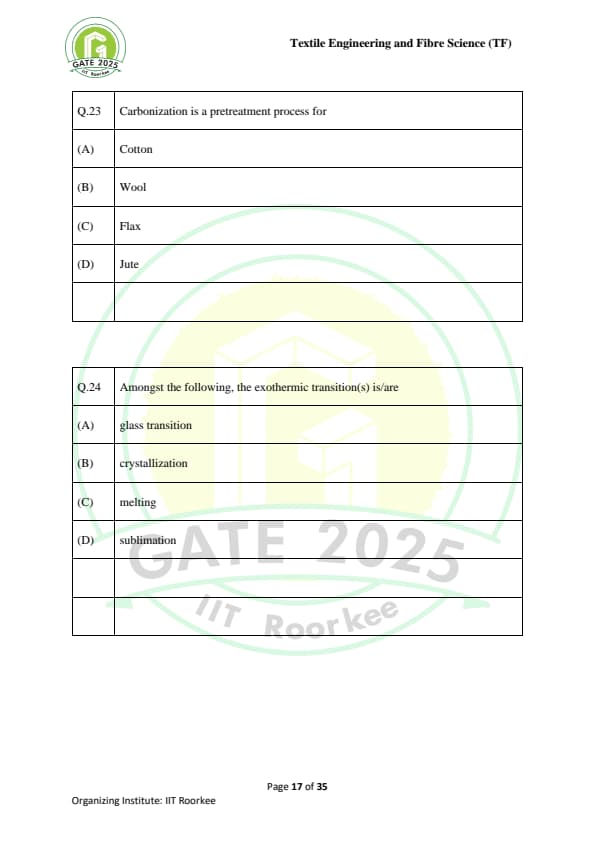 GATE 2025
IIT Roorkee

Textile Engineering and Fibre Science (TF)

| Q.23 | Carbonization is a pretreatment process for |
|---|---|
| (A) | Cotton |
| (B) | Wool |
| (C) | Flax |
| (D) | Jute |
| | |

| Q.24 | Amongst the following, the exothermic transition(s) is/are |
|---|---|
| (A) | glass transition |
| (B) | crystallization |
| (C) | melting |
| (D) | sublimation |
| | |
| | |

GATE 2025
IIT Roorkee

Page 17 of 35

Organizing Institute: IIT Roorkee